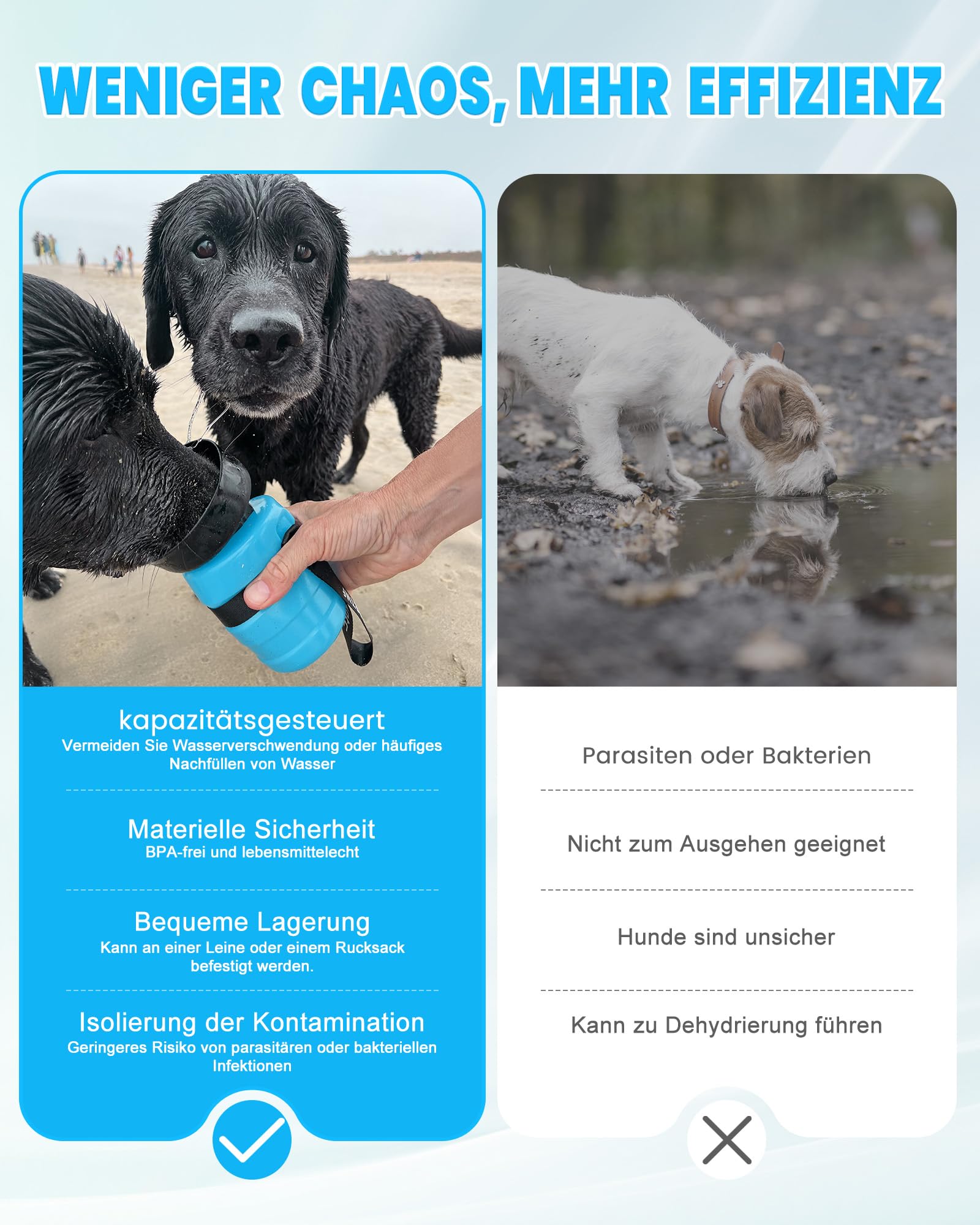 WENIGER CHAOS, MEHR EFFIZIENZ

kapazitätsgesteuert
Vermeiden Sie Wasserverschwendung oder häufiges Nachfüllen von Wasser

Materielle Sicherheit
BPA-frei und lebensmittelecht

Bequeme Lagerung
Kann an einer Leine oder einem Rucksack befestigt werden.

Isolierung der Kontamination
Geringeres Risiko von parasitären oder bakteriellen Infektionen

Parasiten oder Bakterien

Nicht zum Ausgehen geeignet

Hunde sind unsicher

Kann zu Dehydrierung führen